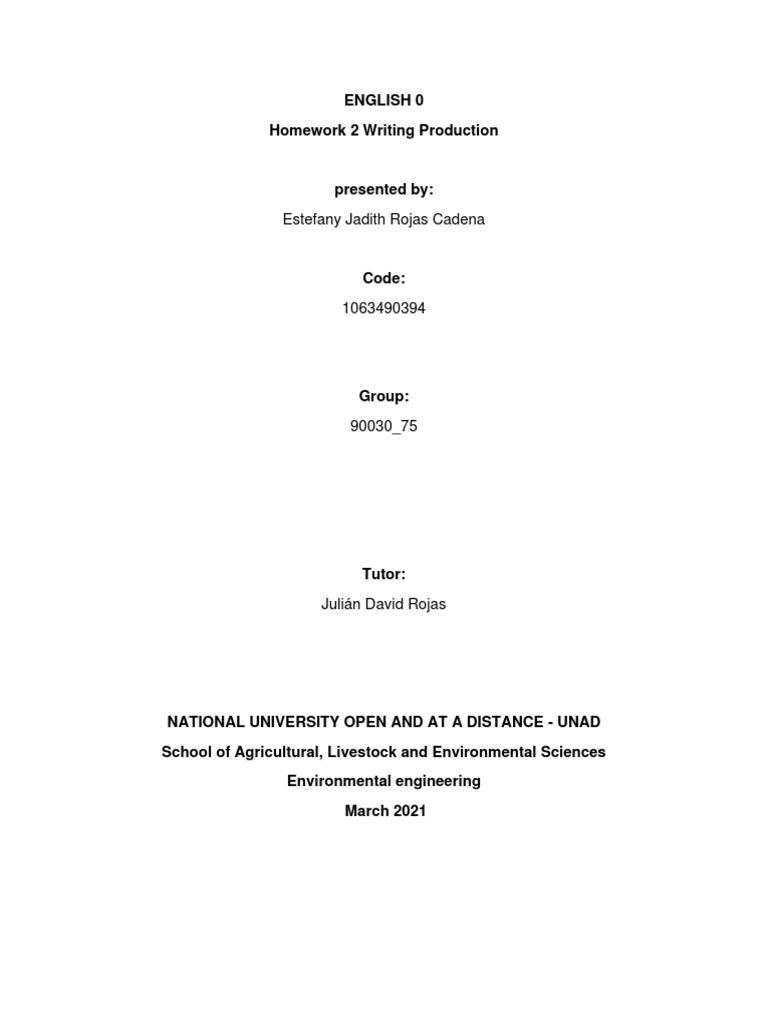 ENGLISH 0

Homework 2 Writing Production

presented by:

Estefany Jadith Rojas Cadena

Code:

1063490394

Group:

90030_75

Tutor:

Julián David Rojas

NATIONAL UNIVERSITY OPEN AND AT A DISTANCE - UNAD

School of Agricultural, Livestock and Environmental Sciences

Environmental engineering

March 2021